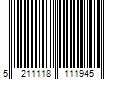 5 211118 111945